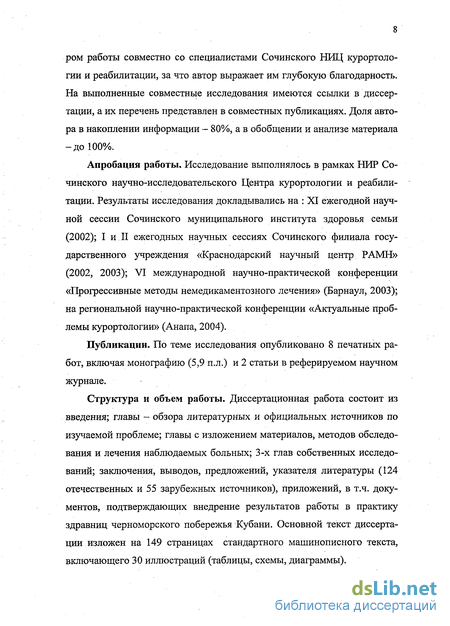 8

ром работы совместно со специалистами Сочинского НИЦ курортологии и реабилитации, за что автор выражает им глубокую благодарность. На выполненные совместные исследования имеются ссылки в диссертации, а их перечень представлен в совместных публикациях. Доля автора в накоплении информации – 80%, а в обобщении и анализе материала – до 100%.

Апробация работы. Исследование выполнялось в рамках НИР Сочинского научно-исследовательского Центра курортологии и реабилитации. Результаты исследования докладывались на : XI ежегодной научной сессии Сочинского муниципального института здоровья семьи (2002); I и II ежегодных научных сессиях Сочинского филиала государственного учреждения «Краснодарский научный центр РАМН» (2002, 2003); VI международной научно-практической конференции «Прогрессивные методы немедикаментозного лечения» (Барнаул, 2003); на региональной научно-практической конференции «Актуальные проблемы курортологии» (Анапа, 2004).

Публикации. По теме исследования опубликовано 8 печатных работ, включая монографию (5,9 п.л.) и 2 статьи в реферируемом научном журнале.

Структура и объем работы. Диссертационная работа состоит из введения; главы – обзора литературных и официальных источников по изучаемой проблеме; главы с изложением материалов, методов обследования и лечения наблюдаемых больных; 3-х глав собственных исследований; заключения, выводов, предложений, указателя литературы (124 отечественных и 55 зарубежных источников), приложений, в т.ч. документов, подтверждающих внедрение результатов работы в практику здравниц черноморского побережья Кубани. Основной текст диссертации изложен на 149 страницах стандартного машинописного текста, включающего 30 иллюстраций (таблицы, схемы, диаграммы).

dsLib.net
библиотека диссертаций